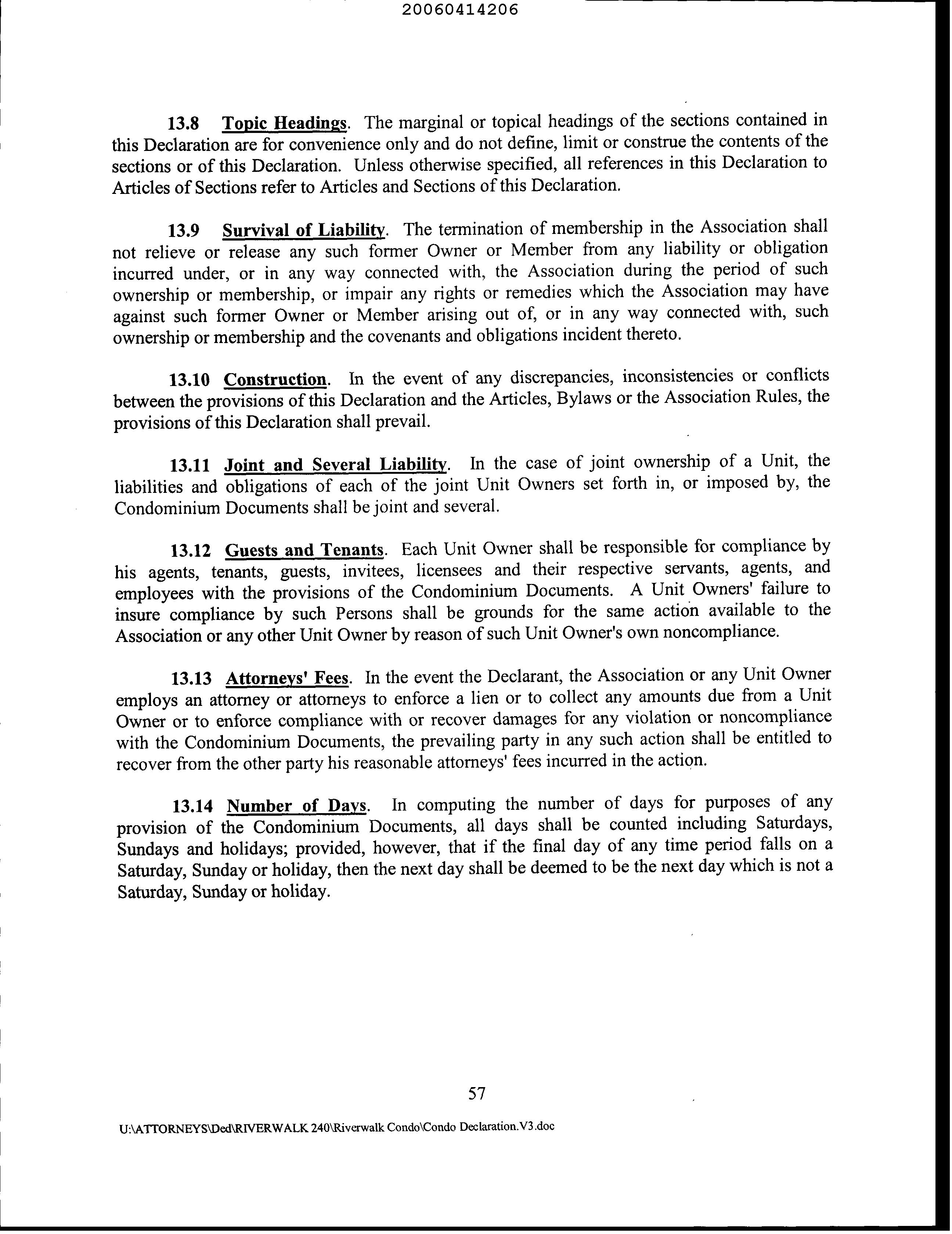 20060414206

13.8 Topic Headings. The marginal or topical headings of the sections contained in this Declaration are for convenience only and do not define, limit or construe the contents of the sections or of this Declaration. Unless otherwise specified, all references in this Declaration to Articles of Sections refer to Articles and Sections of this Declaration.

13.9 Survival of Liability. The termination of membership in the Association shall not relieve or release any such former Owner or Member from any liability or obligation incurred under, or in any way connected with, the Association during the period of such ownership or membership, or impair any rights or remedies which the Association may have against such former Owner or Member arising out of, or in any way connected with, such ownership or membership and the covenants and obligations incident thereto.

13.10 Construction. In the event of any discrepancies, inconsistencies or conflicts between the provisions of this Declaration and the Articles, Bylaws or the Association Rules, the provisions of this Declaration shall prevail.

13.11 Joint and Several Liability. In the case of joint ownership of a Unit, the liabilities and obligations of each of the joint Unit Owners set forth in, or imposed by, the Condominium Documents shall be joint and several.

13.12 Guests and Tenants. Each Unit Owner shall be responsible for compliance by his agents, tenants, guests, invitees, licensees and their respective servants, agents, and employees with the provisions of the Condominium Documents. A Unit Owners' failure to insure compliance by such Persons shall be grounds for the same action available to the Association or any other Unit Owner by reason of such Unit Owner's own noncompliance.

13.13 Attorneys' Fees. In the event the Declarant, the Association or any Unit Owner employs an attorney or attorneys to enforce a lien or to collect any amounts due from a Unit Owner or to enforce compliance with or recover damages for any violation or noncompliance with the Condominium Documents, the prevailing party in any such action shall be entitled to recover from the other party his reasonable attorneys' fees incurred in the action.

13.14 Number of Days. In computing the number of days for purposes of any provision of the Condominium Documents, all days shall be counted including Saturdays, Sundays and holidays; provided, however, that if the final day of any time period falls on a Saturday, Sunday or holiday, then the next day shall be deemed to be the next day which is not a Saturday, Sunday or holiday.

57

U:\ATTORNEYS\Ded\RIVERWALK 240\Riverwalk Condo\Condo Declaration.V3.doc